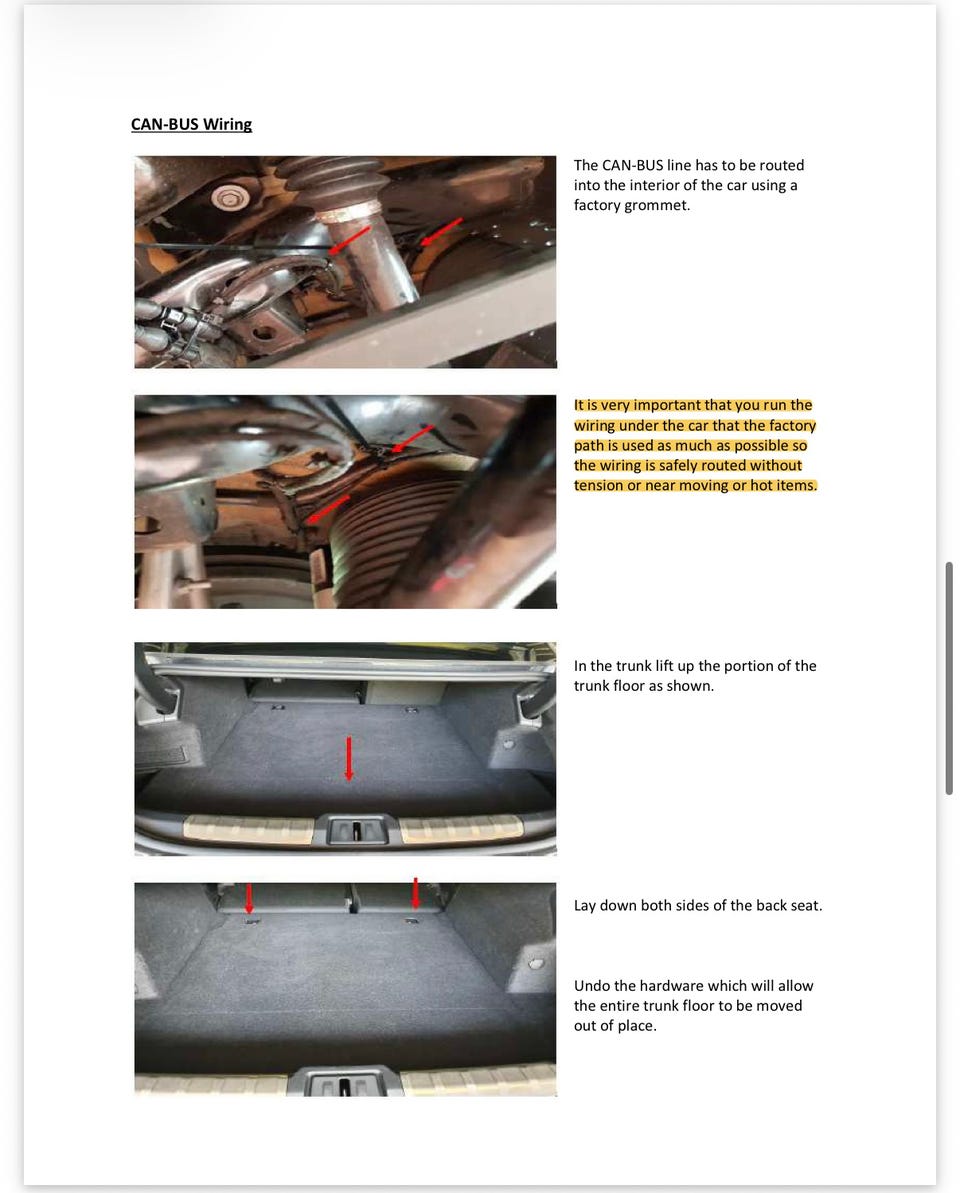 CAN-BUS Wiring

The CAN-BUS line has to be routed into the interior of the car using a factory grommet.

It is very important that you run the wiring under the car that the factory path is used as much as possible so the wiring is safely routed without tension or near moving or hot items.

In the trunk lift up the portion of the trunk floor as shown.

Lay down both sides of the back seat.

Undo the hardware which will allow the entire trunk floor to be moved out of place.